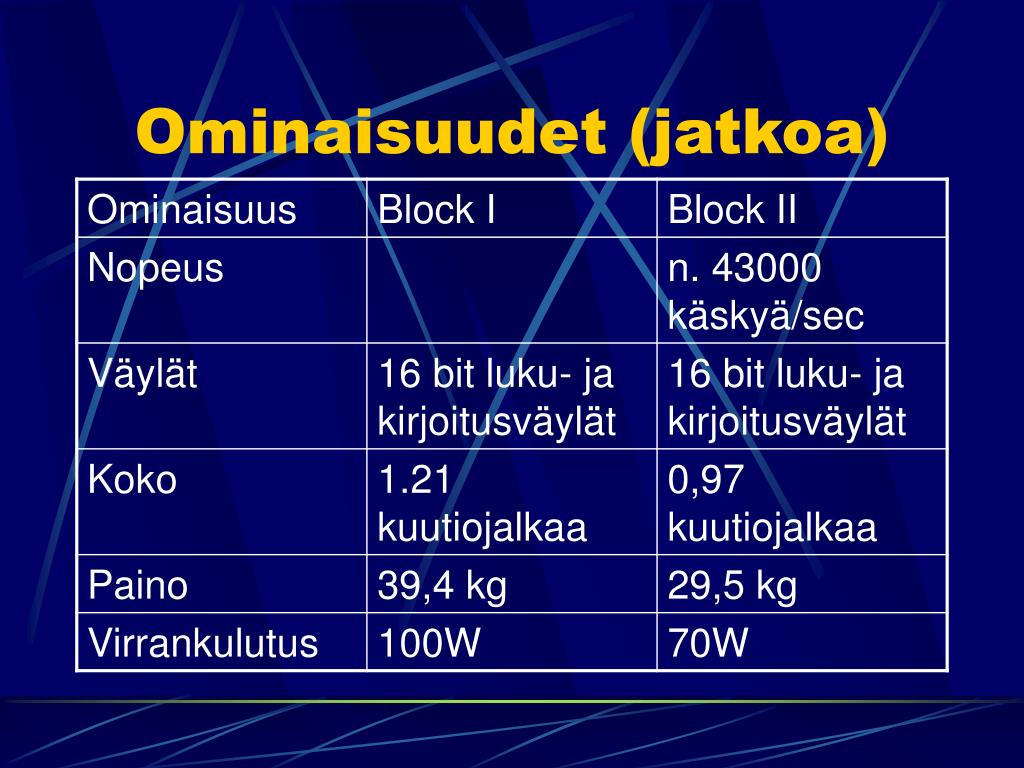 Ominaisuudet (jatkoa)

| Ominaisuus | Block I | Block II |
|---|---|---|
| Nopeus | | n. 43000 käskyä/sec |
| Väylät | 16 bit luku- ja kirjoitusväylät | 16 bit luku- ja kirjoitusväylät |
| Koko | 1.21 kuutiojalkaa | 0,97 kuutiojalkaa |
| Paino | 39,4 kg | 29,5 kg |
| Virrankulutus | 100W | 70W |